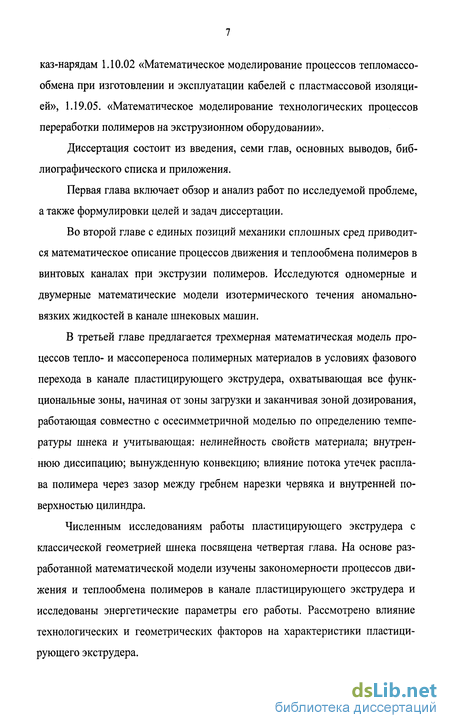 7

каз-нарядам 1.10.02 «Математическое моделирование процессов тепломассообмена при изготовлении и эксплуатации кабелей с пластмассовой изоляцией», 1.19.05. «Математическое моделирование технологических процессов переработки полимеров на экструзионном оборудовании».

Диссертация состоит из введения, семи глав, основных выводов, библиографического списка и приложения.

Первая глава включает обзор и анализ работ по исследуемой проблеме, а также формулировки целей и задач диссертации.

Во второй главе с единых позиций механики сплошных сред приводится математическое описание процессов движения и теплообмена полимеров в винтовых каналах при экструзии полимеров. Исследуются одномерные и двумерные математические модели изотермического течения аномально-вязких жидкостей в канале шнековых машин.

В третьей главе предлагается трехмерная математическая модель процессов тепло- и массопереноса полимерных материалов в условиях фазового перехода в канале пластицирующего экструдера, охватывающая все функциональные зоны, начиная от зоны загрузки и заканчивая зоной дозирования, работающая совместно с осесимметричной моделью по определению температуры шнека и учитывающая: нелинейность свойств материала; внутреннюю диссипацию; вынужденную конвекцию; влияние потока утечек расплава полимера через зазор между гребнем нарезки червяка и внутренней поверхностью цилиндра.

Численным исследованиям работы пластицирующего экструдера с классической геометрией шнека посвящена четвертая глава. На основе разработанной математической модели изучены закономерности процессов движения и теплообмена полимеров в канале пластицирующего экструдера и исследованы энергетические параметры его работы. Рассмотрено влияние технологических и геометрических факторов на характеристики пластицирующего экструдера.

dsLib.net
библиотека диссертаций